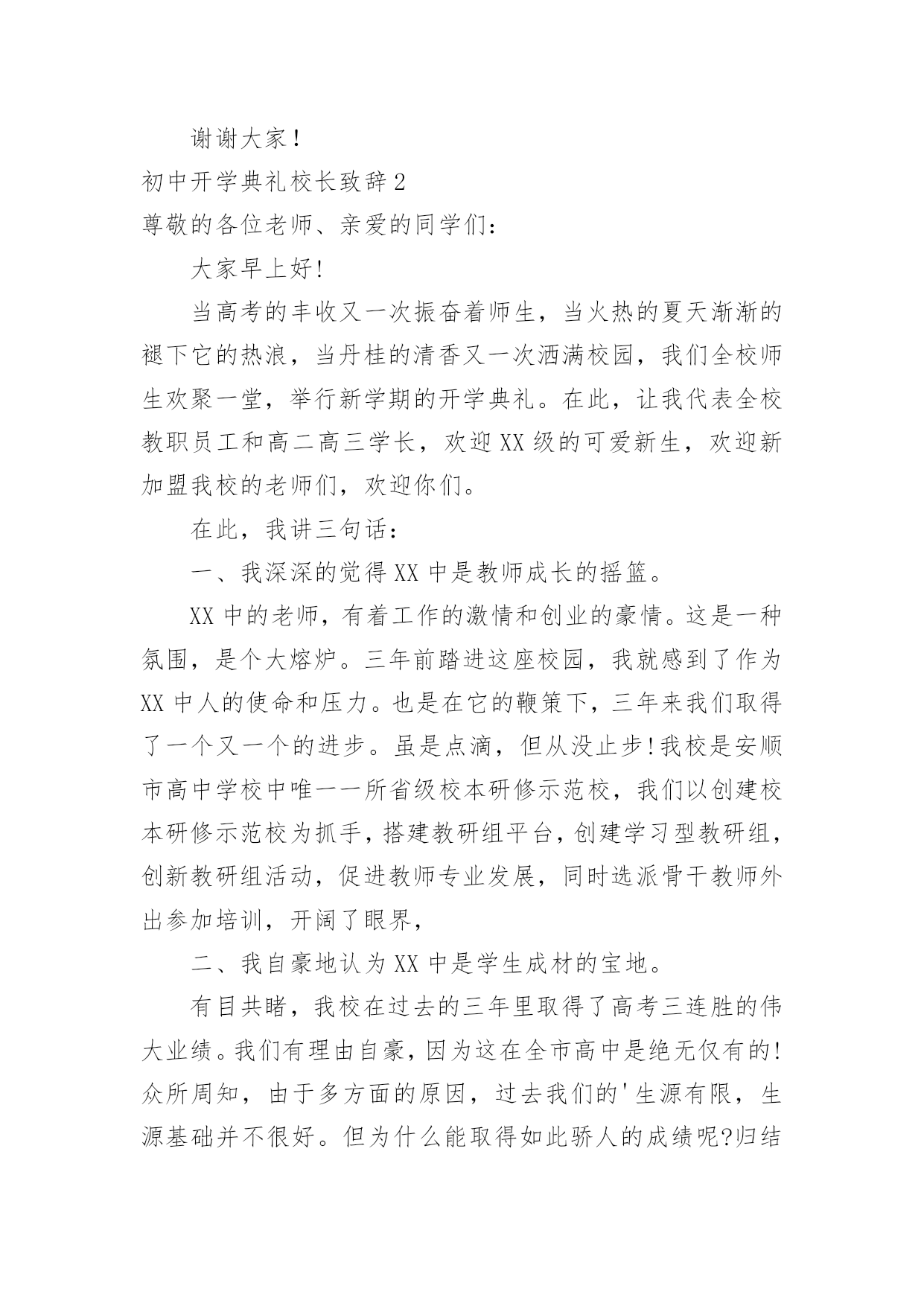 谢谢大家！

初中开学典礼校长致辞2

尊敬的各位老师、亲爱的同学们：

大家早上好!

当高考的丰收又一次振奋着师生，当火热的夏天渐渐的褪下它的热浪，当丹桂的清香又一次洒满校园，我们全校师生欢聚一堂，举行新学期的开学典礼。在此，让我代表全校教职员工和高二高三学长，欢迎XX级的可爱新生，欢迎新加盟我校的老师们，欢迎你们。

在此，我讲三句话：

一、我深深的觉得XX中是教师成长的摇篮。

XX中的老师，有着工作的激情和创业的豪情。这是一种氛围，是个大熔炉。三年前踏进这座校园，我就感到了作为XX中人的使命和压力。也是在它的鞭策下，三年来我们取得了一个又一个的进步。虽是点滴，但从没止步!我校是安顺市高中学校中唯一一所省级校本研修示范校，我们以创建校本研修示范校为抓手，搭建教研组平台，创建学习型教研组，创新教研组活动，促进教师专业发展，同时选派骨干教师外出参加培训，开阔了眼界，

二、我自豪地认为XX中是学生成材的宝地。

有目共睹，我校在过去的三年里取得了高考三连胜的伟大业绩。我们有理由自豪，因为这在全市高中是绝无仅有的!众所周知，由于多方面的原因，过去我们的'生源有限，生源基础并不很好。但为什么能取得如此骄人的成绩呢?归结